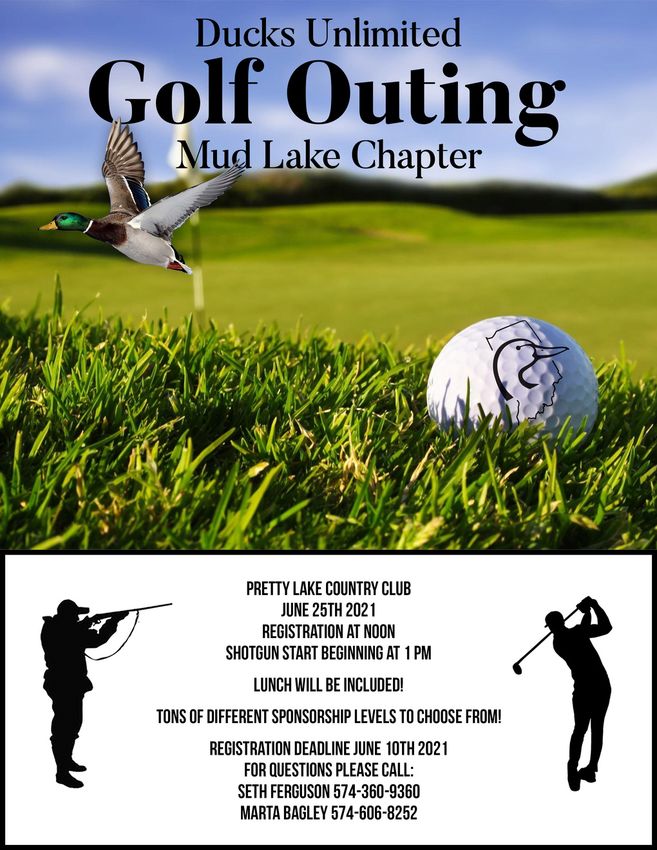 Ducks Unlimited
Golf Outing
Mud Lake Chapter

PRETTY LAKE COUNTRY CLUB
JUNE 25TH 2021
REGISTRATION AT NOON
SHOTGUN START BEGINNING AT 1 PM

LUNCH WILL BE INCLUDED!

TONS OF DIFFERENT SPONSORSHIP LEVELS TO CHOOSE FROM!

REGISTRATION DEADLINE JUNE 10TH 2021
FOR QUESTIONS PLEASE CALL:
SETH FERGUSON 574-360-9360
MARTA BAGLEY 574-606-8252